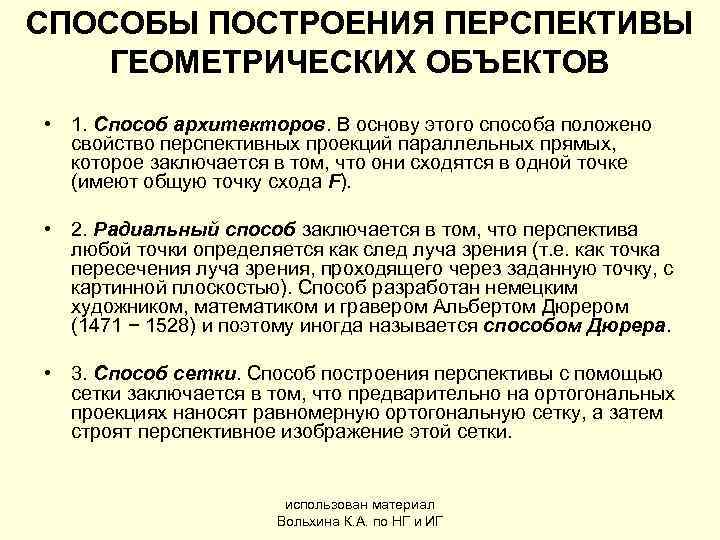 СПОСОБЫ ПОСТРОЕНИЯ ПЕРСПЕКТИВЫ ГЕОМЕТРИЧЕСКИХ ОБЪЕКТОВ

• 1. Способ архитекторов. В основу этого способа положено свойство перспективных проекций параллельных прямых, которое заключается в том, что они сходятся в одной точке (имеют общую точку схода F).

• 2. Радиальный способ заключается в том, что перспектива любой точки определяется как след луча зрения (т.е. как точка пересечения луча зрения, проходящего через заданную точку, с картинной плоскостью). Способ разработан немецким художником, математиком и гравером Альбертом Дюрером (1471 − 1528) и поэтому иногда называется способом Дюрера.

• 3. Способ сетки. Способ построения перспективы с помощью сетки заключается в том, что предварительно на ортогональных проекциях наносят равномерную ортогональную сетку, а затем строят перспективное изображение этой сетки.

использован материал
Вольхина К.А. по НГ и ИГ